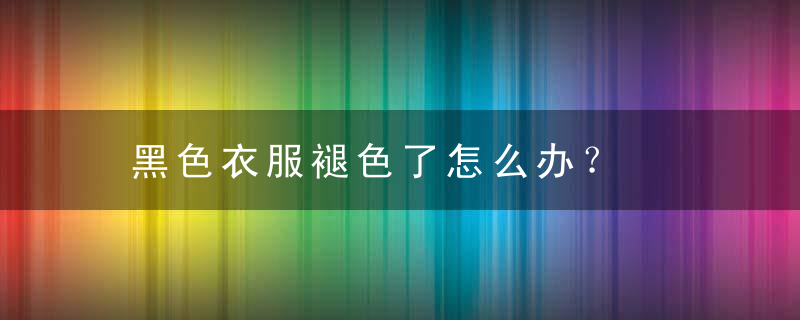 黑色衣服褪色了怎么办？